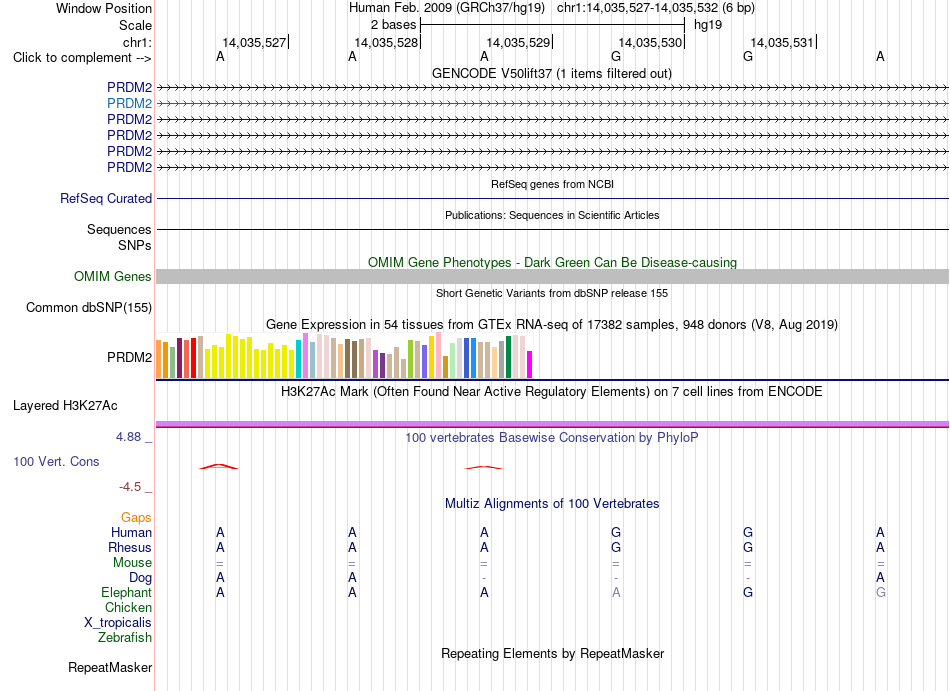 Window Position Human Feb. 2009 (GRCh37/hg19) chr1:14,035,527-14,035,532 (6 bp)
Scale 2 bases hg19
chr1: 14,035,527 14,035,528 14,035,529 14,035,530 14,035,531
Click to complement --> A A A G G A

GENCODE V50lift37 (1 items filtered out)
PRDM2
PRDM2
PRDM2
PRDM2
PRDM2
PRDM2

RefSeq genes from NCBI
RefSeq Curated

Publications: Sequences in Scientific Articles
Sequences
SNPs

OMIM Gene Phenotypes - Dark Green Can Be Disease-causing
OMIM Genes

Short Genetic Variants from dbSNP release 155
Common dbSNP(155)

Gene Expression in 54 tissues from GTEx RNA-seq of 17382 samples, 948 donors (V8, Aug 2019)
PRDM2

H3K27Ac Mark (Often Found Near Active Regulatory Elements) on 7 cell lines from ENCODE
Layered H3K27Ac

4.88 _ 100 vertebrates Basewise Conservation by PhyloP
100 Vert. Cons
-4.5 _

Multiz Alignments of 100 Vertebrates
Gaps
Human A A A G G A
Rhesus A A A G G A
Mouse = = = = = =
Dog A A - - - A
Elephant A A A A G G
Chicken
X_tropicalis
Zebrafish

Repeating Elements by RepeatMasker
RepeatMasker